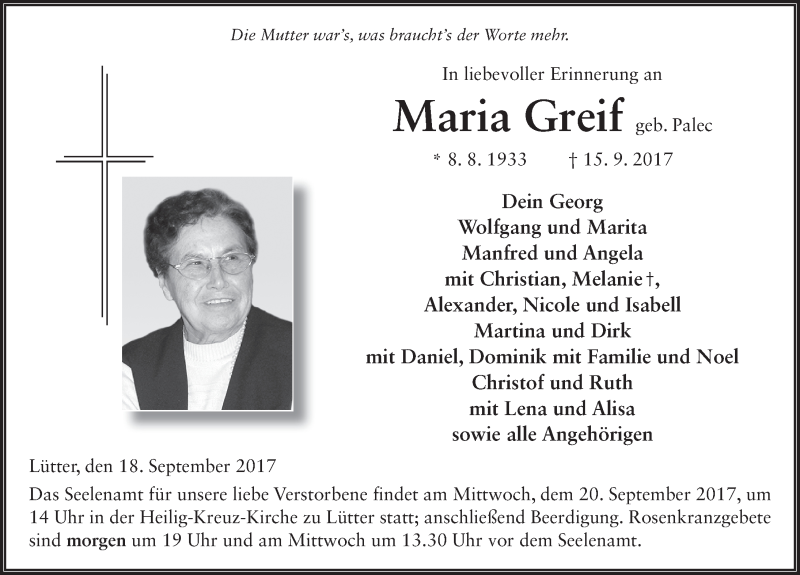 Die Mutter war's, was braucht's der Worte mehr.

In liebevoller Erinnerung an

Maria Greif geb. Palec

* 8. 8. 1933 † 15. 9. 2017

Dein Georg
Wolfgang und Marita
Manfred und Angela
mit Christian, Melanie †,
Alexander, Nicole und Isabell
Martina und Dirk
mit Daniel, Dominik mit Familie und Noel
Christof und Ruth
mit Lena und Alisa
sowie alle Angehörigen

Lütter, den 18. September 2017

Das Seelenamt für unsere liebe Verstorbene findet am Mittwoch, dem 20. September 2017, um 14 Uhr in der Heilig-Kreuz-Kirche zu Lütter statt; anschließend Beerdigung. Rosenkranzgebete sind morgen um 19 Uhr und am Mittwoch um 13.30 Uhr vor dem Seelenamt.